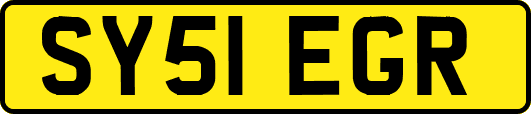 SY51 EGR